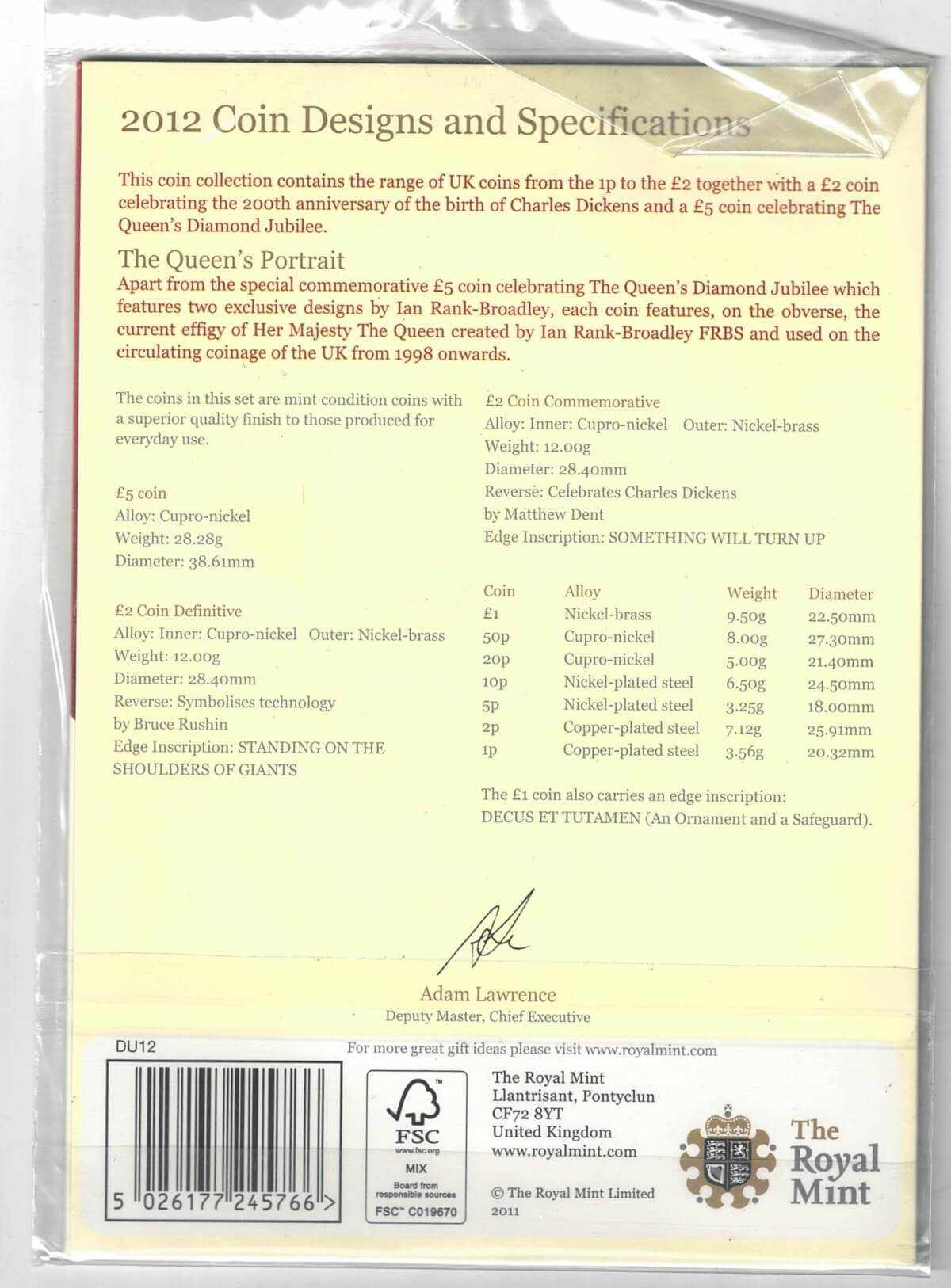 2012 Coin Designs and Specifications

This coin collection contains the range of UK coins from the 1p to the £2 together with a £2 coin celebrating the 200th anniversary of the birth of Charles Dickens and a £5 coin celebrating The Queen's Diamond Jubilee.

The Queen's Portrait
Apart from the special commemorative £5 coin celebrating The Queen's Diamond Jubilee which features two exclusive designs by Ian Rank-Broadley, each coin features, on the obverse, the current effigy of Her Majesty The Queen created by Ian Rank-Broadley FRBS and used on the circulating coinage of the UK from 1998 onwards.

The coins in this set are mint condition coins with a superior quality finish to those produced for everyday use.

£5 coin
Alloy: Cupro-nickel
Weight: 28.28g
Diameter: 38.61mm

£2 Coin Definitive
Alloy: Inner: Cupro-nickel Outer: Nickel-brass
Weight: 12.00g
Diameter: 28.40mm
Reverse: Symbolises technology
by Bruce Rushin
Edge Inscription: STANDING ON THE SHOULDERS OF GIANTS

£2 Coin Commemorative
Alloy: Inner: Cupro-nickel Outer: Nickel-brass
Weight: 12.00g
Diameter: 28.40mm
Reverse: Celebrates Charles Dickens
by Matthew Dent
Edge Inscription: SOMETHING WILL TURN UP

| Coin | Alloy | Weight | Diameter |
|---|---|---|---|
| £1 | Nickel-brass | 9.50g | 22.50mm |
| 50p | Cupro-nickel | 8.00g | 27.30mm |
| 20p | Cupro-nickel | 5.00g | 21.40mm |
| 10p | Nickel-plated steel | 6.50g | 24.50mm |
| 5p | Nickel-plated steel | 3.25g | 18.00mm |
| 2p | Copper-plated steel | 7.12g | 25.91mm |
| 1p | Copper-plated steel | 3.56g | 20.32mm |

The £1 coin also carries an edge inscription:
DECUS ET TUTAMEN (An Ornament and a Safeguard).

Adam Lawrence
Deputy Master, Chief Executive

DU12

For more great gift ideas please visit www.royalmint.com

5 026177 245766 >

FSC
www.fsc.org
MIX
Board from responsible sources
FSC™ C019670

The Royal Mint
Llantrisant, Pontyclun
CF72 8YT
United Kingdom
www.royalmint.com

© The Royal Mint Limited
2011

The Royal Mint